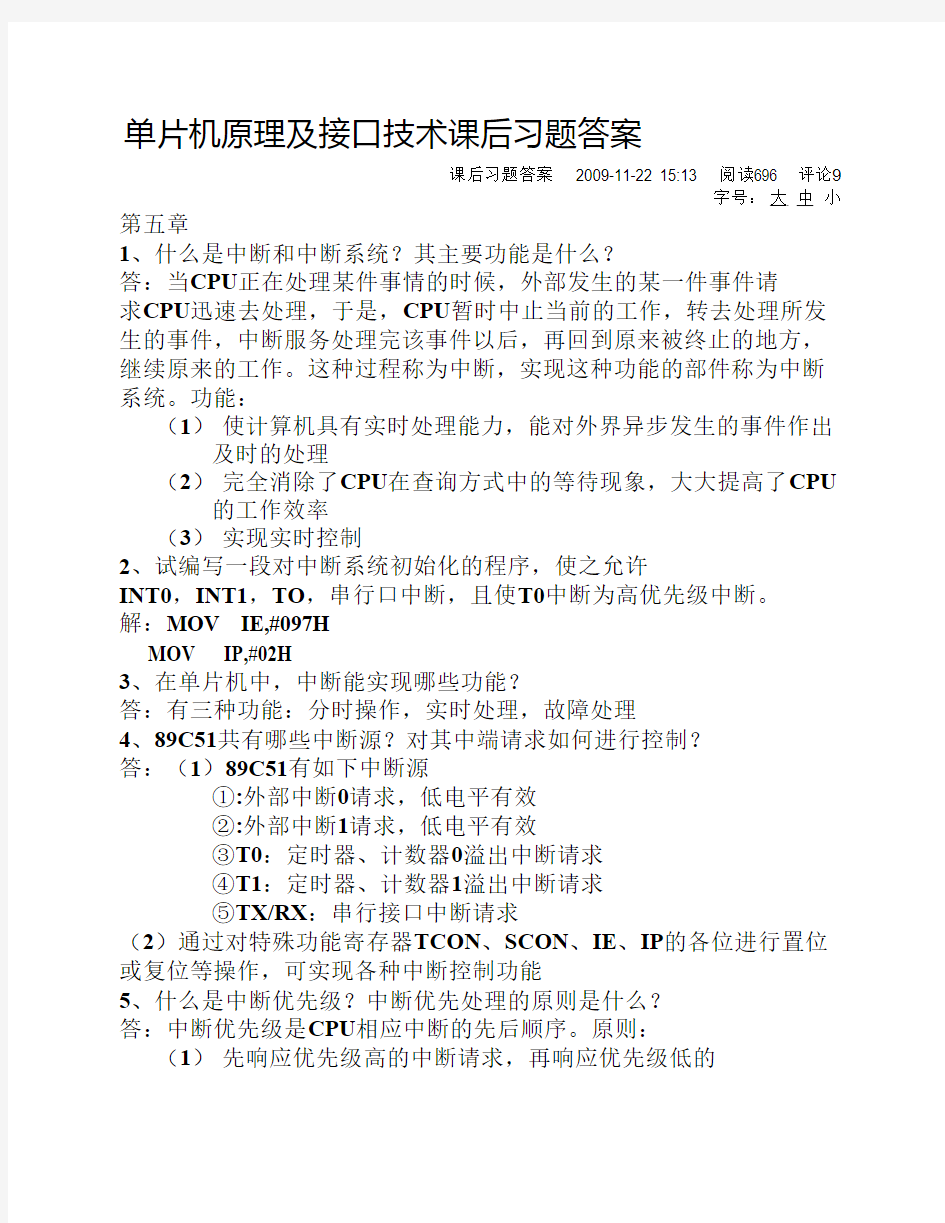 单片机原理及接口技术课后习题答案

课后习题答案 2009-11-22 15:13 阅读696 评论9

字号：大 中 小

第五章

1、什么是中断和中断系统？其主要功能是什么？

答：当CPU正在处理某件事情的时候，外部发生的某一件事件请求CPU迅速去处理，于是，CPU暂时中止当前的工作，转去处理所发生的事件，中断服务处理完该事件以后，再回到原来被终止的地方，继续原来的工作。这种过程称为中断，实现这种功能的部件称为中断系统。功能：

（1） 使计算机具有实时处理能力，能对外界异步发生的事件作出及时的处理

（2） 完全消除了CPU在查询方式中的等待现象，大大提高了CPU的工作效率

（3） 实现实时控制

2、试编写一段对中断系统初始化的程序，使之允许INT0，INT1，TO，串行口中断，且使T0中断为高优先级中断。

解：MOV IE,#097H

MOV IP,#02H

3、在单片机中，中断能实现哪些功能？

答：有三种功能：分时操作，实时处理，故障处理

4、89C51共有哪些中断源？对其中端请求如何进行控制？

答：（1）89C51有如下中断源

①:外部中断0请求，低电平有效

②:外部中断1请求，低电平有效

③T0：定时器、计数器0溢出中断请求

④T1：定时器、计数器1溢出中断请求

⑤TX/RX：串行接口中断请求

（2）通过对特殊功能寄存器TCON、SCON、IE、IP的各位进行置位或复位等操作，可实现各种中断控制功能

5、什么是中断优先级？中断优先处理的原则是什么？

答：中断优先级是CPU相应中断的先后顺序。原则：

（1） 先响应优先级高的中断请求，再响应优先级低的